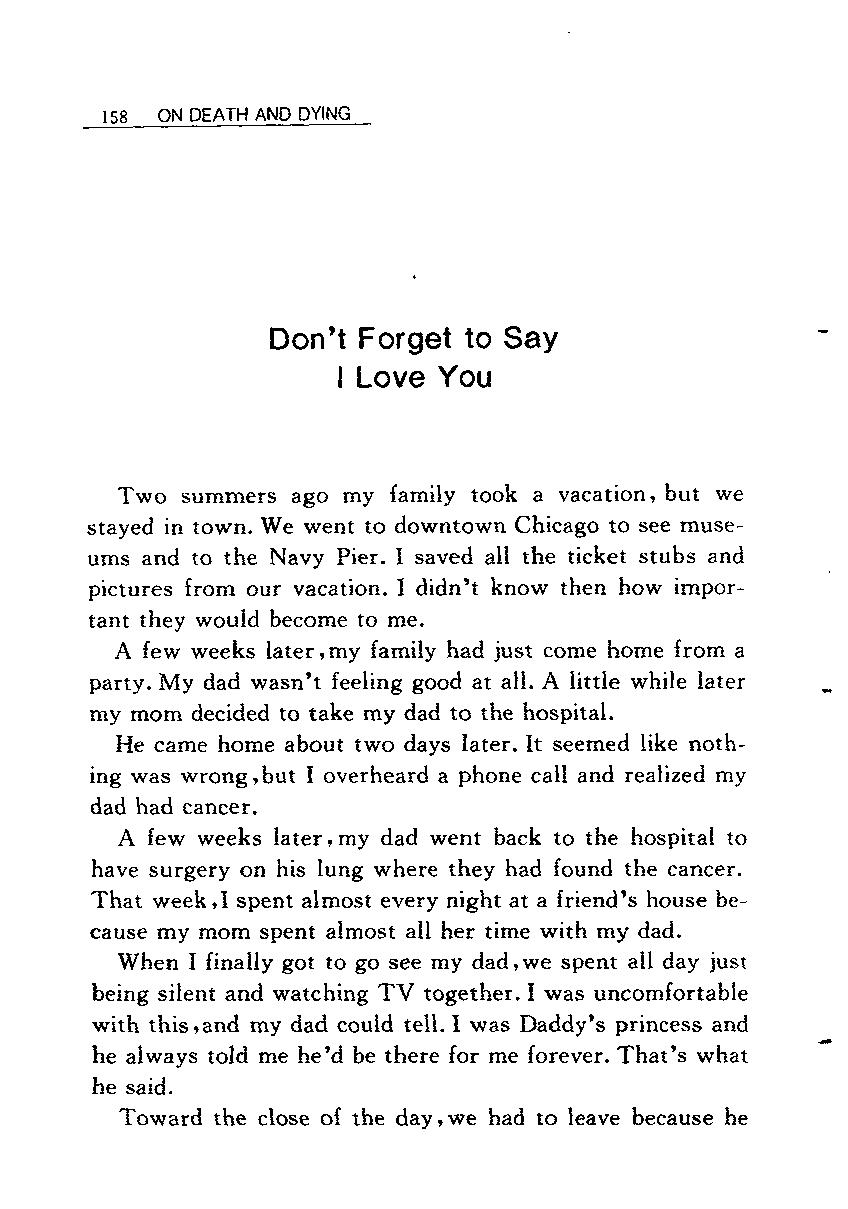 158 ON DEATH AND DYING

Don't Forget to Say
I Love You

Two summers ago my family took a vacation, but we stayed in town. We went to downtown Chicago to see museums and to the Navy Pier. I saved all the ticket stubs and pictures from our vacation. I didn't know then how important they would become to me.

A few weeks later, my family had just come home from a party. My dad wasn't feeling good at all. A little while later my mom decided to take my dad to the hospital.

He came home about two days later. It seemed like nothing was wrong, but I overheard a phone call and realized my dad had cancer.

A few weeks later, my dad went back to the hospital to have surgery on his lung where they had found the cancer. That week, I spent almost every night at a friend's house because my mom spent almost all her time with my dad.

When I finally got to go see my dad, we spent all day just being silent and watching TV together. I was uncomfortable with this, and my dad could tell. I was Daddy's princess and he always told me he'd be there for me forever. That's what he said.

Toward the close of the day, we had to leave because he